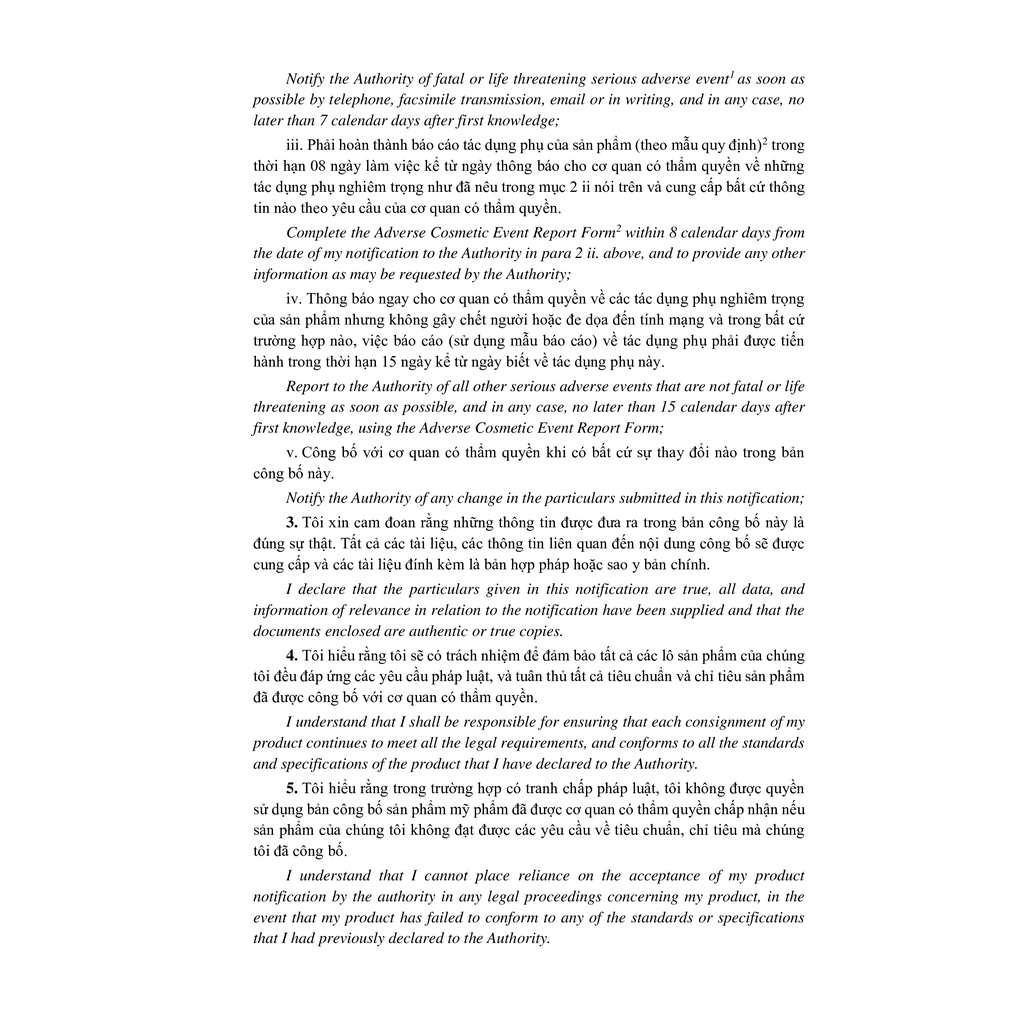 Notify the Authority of fatal or life threatening serious adverse event$^{1}$ as soon as possible by telephone, facsimile transmission, email or in writing, and in any case, no later than 7 calendar days after first knowledge;

iii. Phải hoàn thành báo cáo tác dụng phụ của sản phẩm (theo mẫu quy định)$^{2}$ trong thời hạn 08 ngày làm việc kể từ ngày thông báo cho cơ quan có thẩm quyền về những tác dụng phụ nghiêm trọng như đã nêu trong mục 2 ii nói trên và cung cấp bất cứ thông tin nào theo yêu cầu của cơ quan có thẩm quyền.

Complete the Adverse Cosmetic Event Report Form$^{2}$ within 8 calendar days from the date of my notification to the Authority in para 2 ii. above, and to provide any other information as may be requested by the Authority;

iv. Thông báo ngay cho cơ quan có thẩm quyền về các tác dụng phụ nghiêm trọng của sản phẩm nhưng không gây chết người hoặc đe dọa đến tính mạng và trong bất cứ trường hợp nào, việc báo cáo (sử dụng mẫu báo cáo) về tác dụng phụ phải được tiến hành trong thời hạn 15 ngày kể từ ngày biết về tác dụng phụ này.

Report to the Authority of all other serious adverse events that are not fatal or life threatening as soon as possible, and in any case, no later than 15 calendar days after first knowledge, using the Adverse Cosmetic Event Report Form;

v. Công bố với cơ quan có thẩm quyền khi có bất cứ sự thay đổi nào trong bản công bố này.

Notify the Authority of any change in the particulars submitted in this notification;

3. Tôi xin cam đoan rằng những thông tin được đưa ra trong bản công bố này là đúng sự thật. Tất cả các tài liệu, các thông tin liên quan đến nội dung công bố sẽ được cung cấp và các tài liệu đính kèm là bản hợp pháp hoặc sao y bản chính.

I declare that the particulars given in this notification are true, all data, and information of relevance in relation to the notification have been supplied and that the documents enclosed are authentic or true copies.

4. Tôi hiểu rằng tôi sẽ có trách nhiệm để đảm bảo tất cả các lô sản phẩm của chúng tôi đều đáp ứng các yêu cầu pháp luật, và tuân thủ tất cả tiêu chuẩn và chỉ tiêu sản phẩm đã được công bố với cơ quan có thẩm quyền.

I understand that I shall be responsible for ensuring that each consignment of my product continues to meet all the legal requirements, and conforms to all the standards and specifications of the product that I have declared to the Authority.

5. Tôi hiểu rằng trong trường hợp có tranh chấp pháp luật, tôi không được quyền sử dụng bản công bố sản phẩm mỹ phẩm đã được cơ quan có thẩm quyền chấp nhận nếu sản phẩm của chúng tôi không đạt được các yêu cầu về tiêu chuẩn, chỉ tiêu mà chúng tôi đã công bố.

I understand that I cannot place reliance on the acceptance of my product notification by the authority in any legal proceedings concerning my product, in the event that my product has failed to conform to any of the standards or specifications that I had previously declared to the Authority.